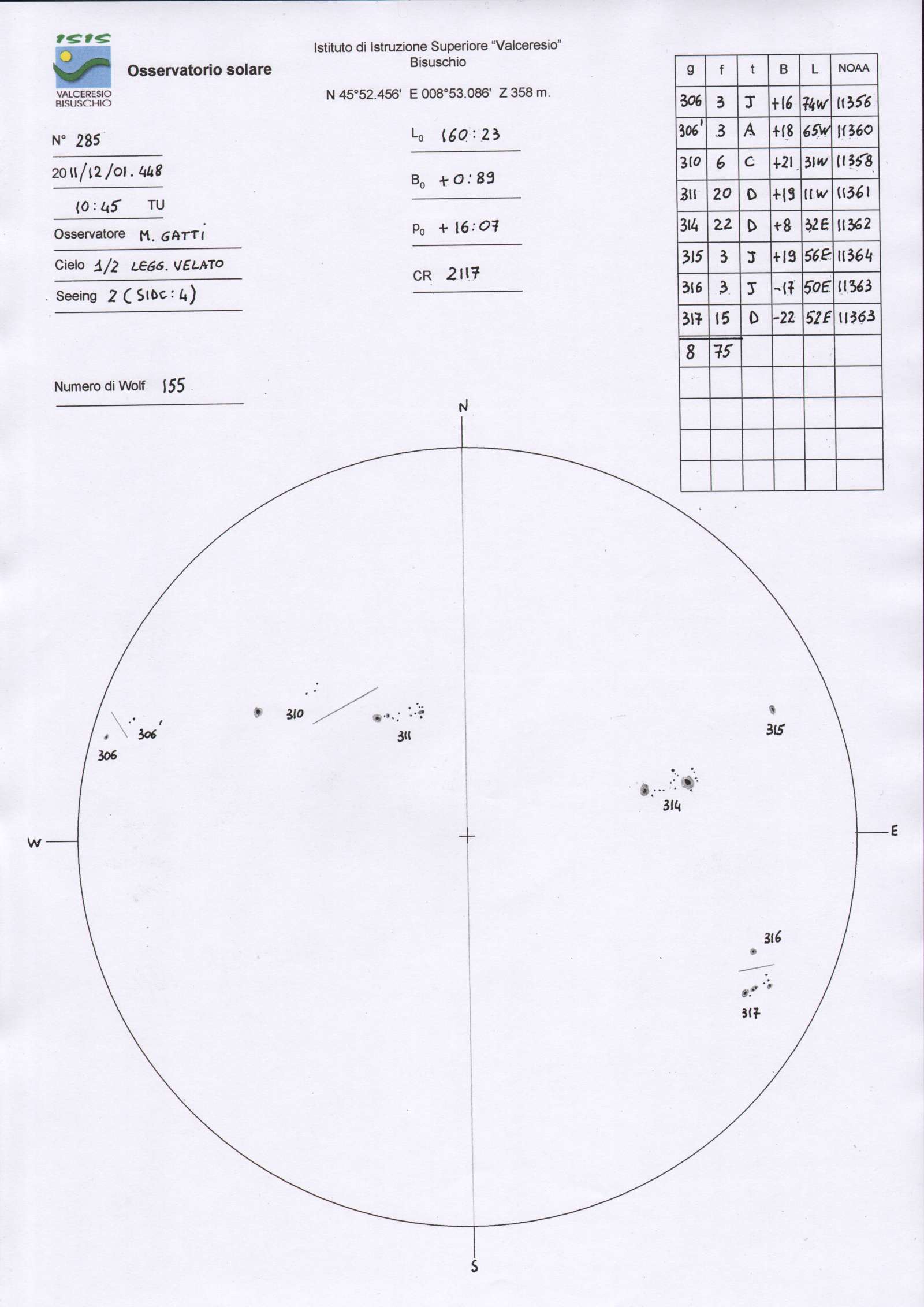 ISIS
VALCERESIO BISUSCHIO

Osservatorio solare

Istituto di Istruzione Superiore "Valceresio"
Bisuschio

N 45°52.456' E 008°53.086' Z 358 m.

N° 285

2011/12/01.448

10:45 TU

Osservatore M. GATTI

Cielo 1/2 LEGG. VELATO

Seeing 2 (SIDC: 4)

Numero di Wolf 155

$L_0$ 160:23

$B_0$ +0:89

$P_0$ +16:07

CR 2117

| g | f | t | B | L | NOAA |
|---|---|---|---|---|---|
| 306 | 3 | J | +16 | 74W | 11356 |
| 306' | 3 | A | +18 | 65W | 11360 |
| 310 | 6 | C | +21 | 31W | 11358 |
| 311 | 20 | D | +19 | 11W | 11361 |
| 314 | 22 | D | +8 | 32E | 11362 |
| 315 | 3 | J | +19 | 56E | 11364 |
| 316 | 3 | J | -17 | 50E | 11363 |
| 317 | 15 | D | -22 | 52E | 11363 |
| 8 | 75 | | | | |
| | | | | | |
| | | | | | |
| | | | | | |
| | | | | | |

N
W
E
S

306
306'
310
311
315
314
316
317